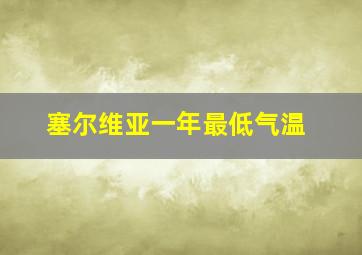 塞尔维亚一年最低气温